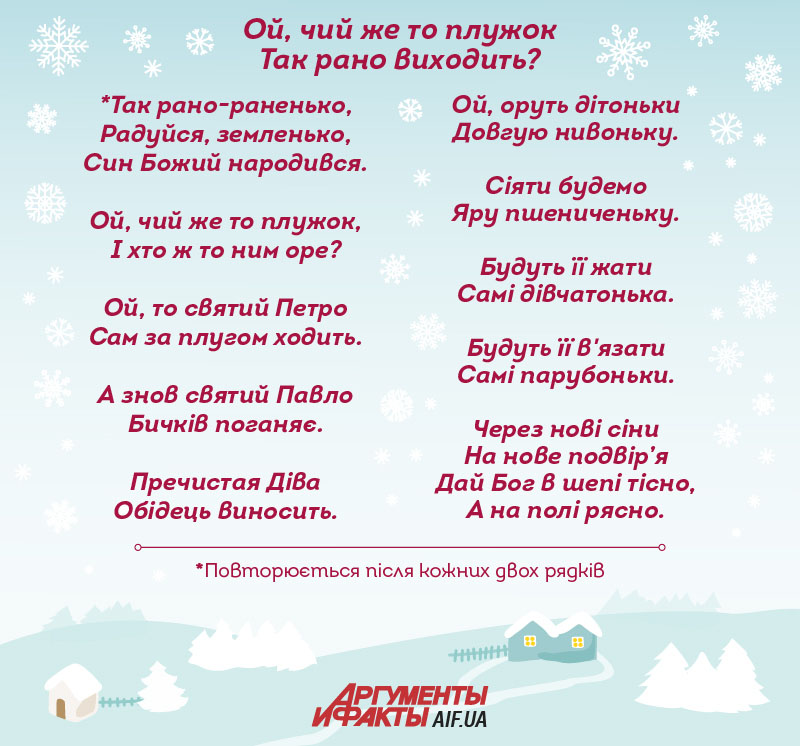 Ой, чий же то плужок
Так рано виходить?

*Так рано-раненько,
Радуйся, земленько,
Син Божий народився.

Ой, чий же то плужок,
І хто ж то ним оре?

Ой, то святий Петро
Сам за плугом ходить.

А знов святий Павло
Бичків поганяє.

Пречистая Діва
Обідець виносить.

Ой, оруть дітоньки
Довгую нивоньку.

Сіяти будемо
Яру пшениченьку.

Будуть її жати
Самі дівчатонька.

Будуть її в'язати
Самі парубоньки.

Через нові сіни
На нове подвір'я
Дай Бог в шепі тісно,
А на полі рясно.

*Повторюється після кожних двох рядків

АРГУМЕНТЫ И ФАКТЫ AIF.UA